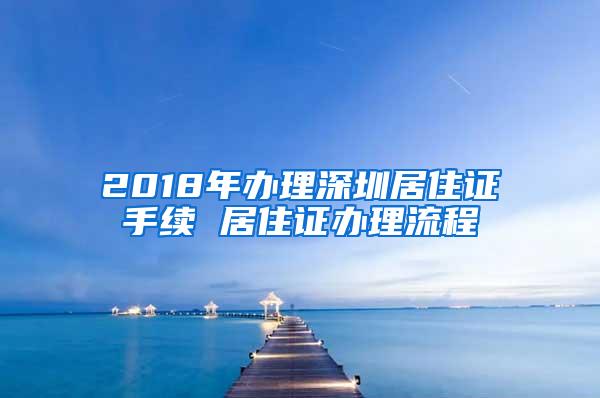 2018年办理深圳居住证手续 居住证办理流程